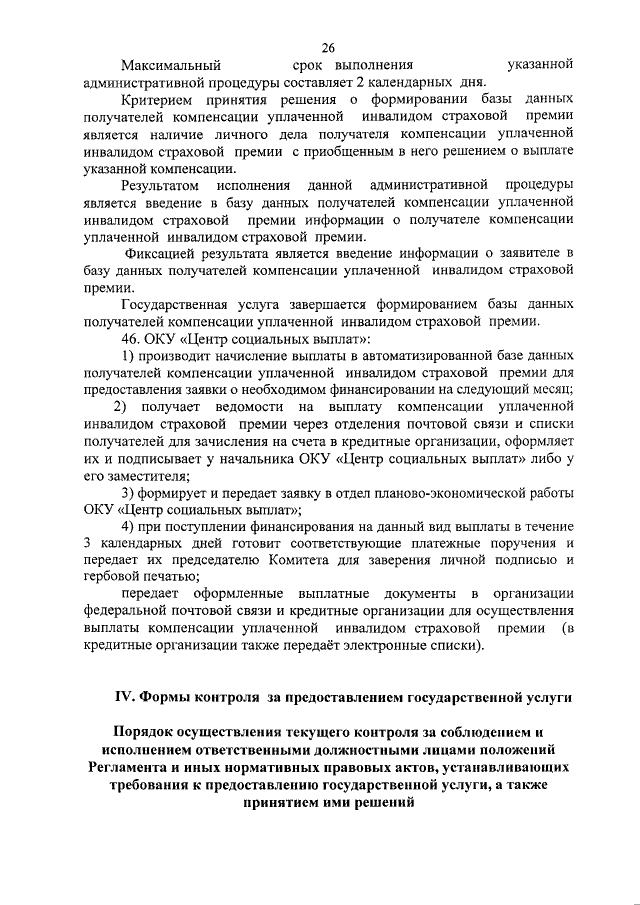 26

Максимальный срок выполнения указанной административной процедуры составляет 2 календарных дня.

Критерием принятия решения о формировании базы данных получателей компенсации уплаченной инвалидом страховой премии является наличие личного дела получателя компенсации уплаченной инвалидом страховой премии с приобщенным в него решением о выплате указанной компенсации.

Результатом исполнения данной административной процедуры является введение в базу данных получателей компенсации уплаченной инвалидом страховой премии информации о получателе компенсации уплаченной инвалидом страховой премии.

Фиксацией результата является введение информации о заявителе в базу данных получателей компенсации уплаченной инвалидом страховой премии.

Государственная услуга завершается формированием базы данных получателей компенсации уплаченной инвалидом страховой премии.

46. ОКУ «Центр социальных выплат»:

1) производит начисление выплаты в автоматизированной базе данных получателей компенсации уплаченной инвалидом страховой премии для предоставления заявки о необходимом финансировании на следующий месяц;

2) получает ведомости на выплату компенсации уплаченной инвалидом страховой премии через отделения почтовой связи и списки получателей для зачисления на счета в кредитные организации, оформляет их и подписывает у начальника ОКУ «Центр социальных выплат» либо у его заместителя;

3) формирует и передает заявку в отдел планово-экономической работы ОКУ «Центр социальных выплат»;

4) при поступлении финансирования на данный вид выплаты в течение 3 календарных дней готовит соответствующие платежные поручения и передает их председателю Комитета для заверения личной подписью и гербовой печатью;

передает оформленные выплатные документы в организации федеральной почтовой связи и кредитные организации для осуществления выплаты компенсации уплаченной инвалидом страховой премии (в кредитные организации также передаёт электронные списки).

IV. Формы контроля за предоставлением государственной услуги

Порядок осуществления текущего контроля за соблюдением и исполнением ответственными должностными лицами положений Регламента и иных нормативных правовых актов, устанавливающих требования к предоставлению государственной услуги, а также принятием ими решений